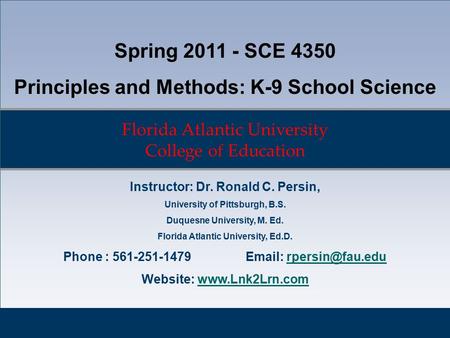 Spring 2011 - SCE 4350

Principles and Methods: K-9 School Science

Florida Atlantic University
College of Education

Instructor: Dr. Ronald C. Persin,

University of Pittsburgh, B.S.

Duquesne University, M. Ed.

Florida Atlantic University, Ed.D.

Phone : 561-251-1479 Email: rpersin@fau.edu

Website: www.Lnk2Lrn.com